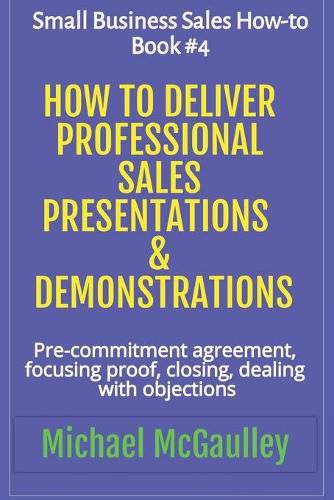 Small Business Sales How-to Book #4

HOW TO DELIVER PROFESSIONAL SALES PRESENTATIONS & DEMONSTRATIONS

Pre-commitment agreement, focusing proof, closing, dealing with objections

Michael McGaulley